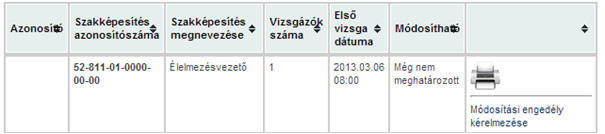 | Azonosító | Szakképesítés azonosítószáma | Szakképesítés megnevezése | Vizsgázók száma | Első vizsga dátuma | Módosítható | |
|---|---|---|---|---|---|---|
| | 52-811-01-0000-00-00 | Élelmezésvezető | 1 | 2013.03.06 08:00 | Még nem meghatározott | Módosítási engedély kérelmezése |